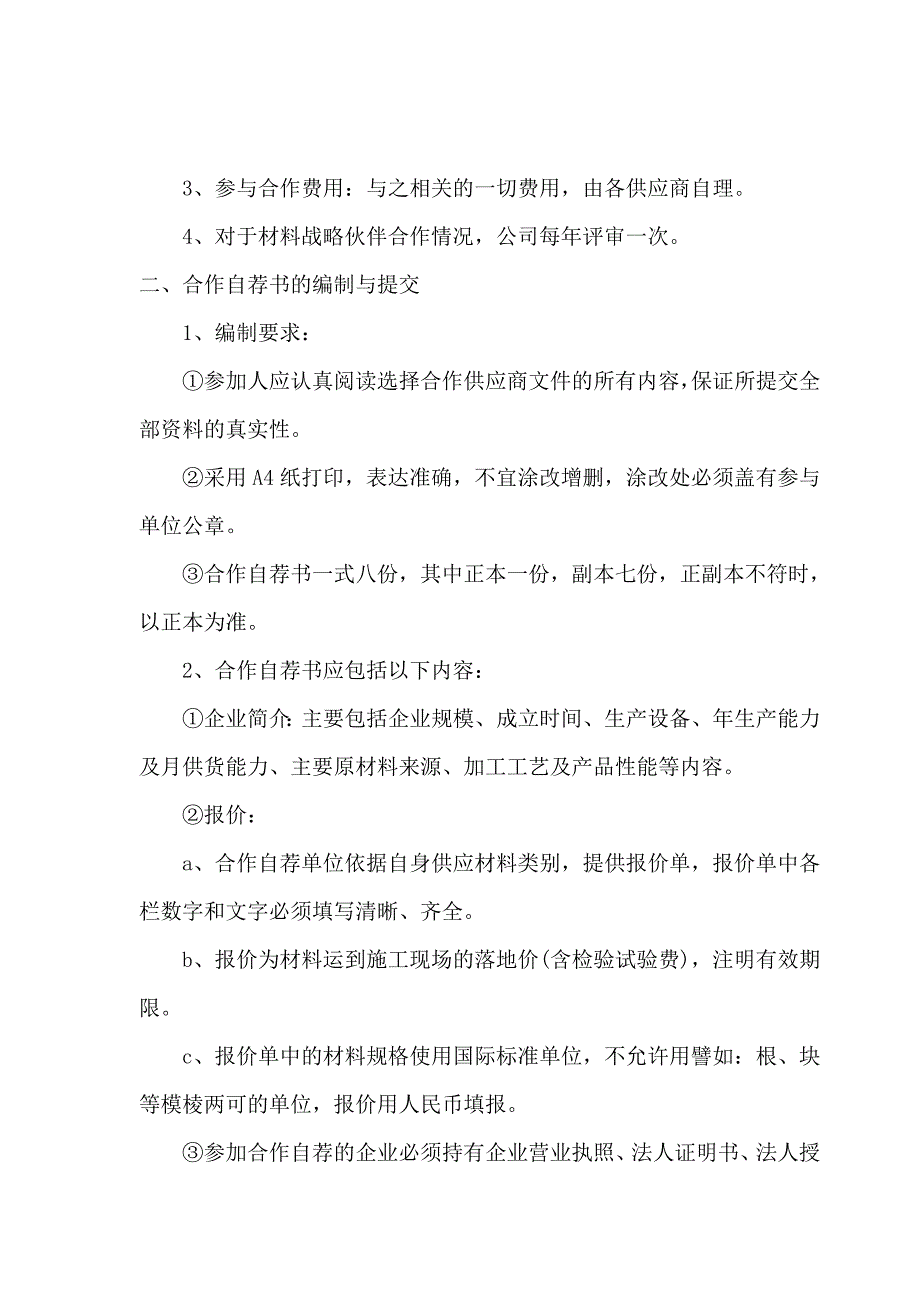 3、参与合作费用：与之相关的一切费用，由各供应商自理。

4、对于材料战略伙伴合作情况，公司每年评审一次。

二、合作自荐书的编制与提交

1、编制要求：

①参加人应认真阅读选择合作供应商文件的所有内容，保证所提交全部资料的真实性。

②采用A4纸打印，表达准确，不宜涂改增删，涂改处必须盖有参与单位公章。

③合作自荐书一式八份，其中正本一份，副本七份，正副本不符时，以正本为准。

2、合作自荐书应包括以下内容：

①企业简介：主要包括企业规模、成立时间、生产设备、年生产能力及月供货能力、主要原材料来源、加工工艺及产品性能等内容。

②报价：

a、合作自荐单位依据自身供应材料类别，提供报价单，报价单中各栏数字和文字必须填写清晰、齐全。

b、报价为材料运到施工现场的落地价(含检验试验费)，注明有效期限。

c、报价单中的材料规格使用国际标准单位，不允许用譬如：根、块等模棱两可的单位，报价用人民币填报。

③参加合作自荐的企业必须持有企业营业执照、法人证明书、法人授